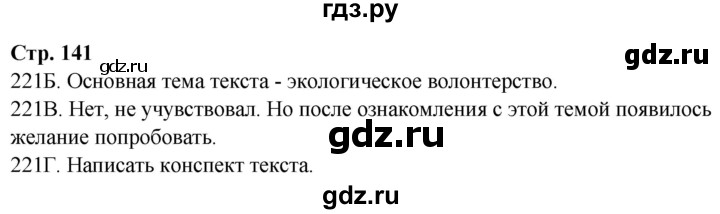 гдз.ру

Стр. 141

gdz.ru

gdz.ru

221Б. Основная тема текста - экологическое волонтерство.

221В. Нет, не учувствовал. Но после ознакомления с этой темой появилось желание попробовать.

gdz.ru

221Г. Написать конспект текста.

gdz.ru